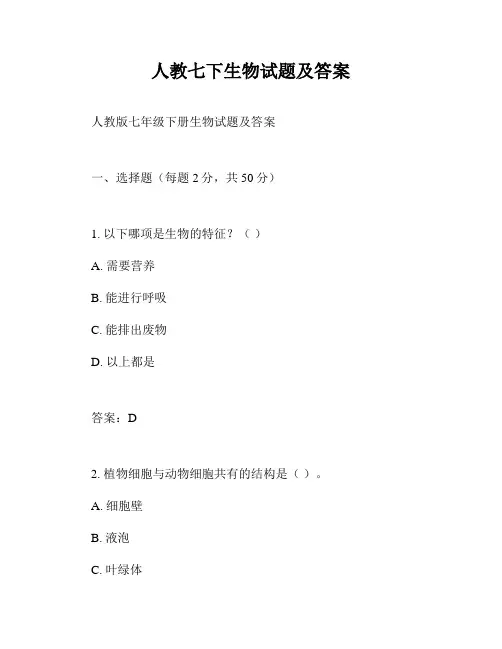 人教七下生物试题及答案

人教版七年级下册生物试题及答案

一、选择题（每题 2 分，共 50 分）

1. 以下哪项是生物的特征？（ ）

A. 需要营养

B. 能进行呼吸

C. 能排出废物

D. 以上都是

答案：D

2. 植物细胞与动物细胞共有的结构是（ ）。

A. 细胞壁

B. 液泡

C. 叶绿体